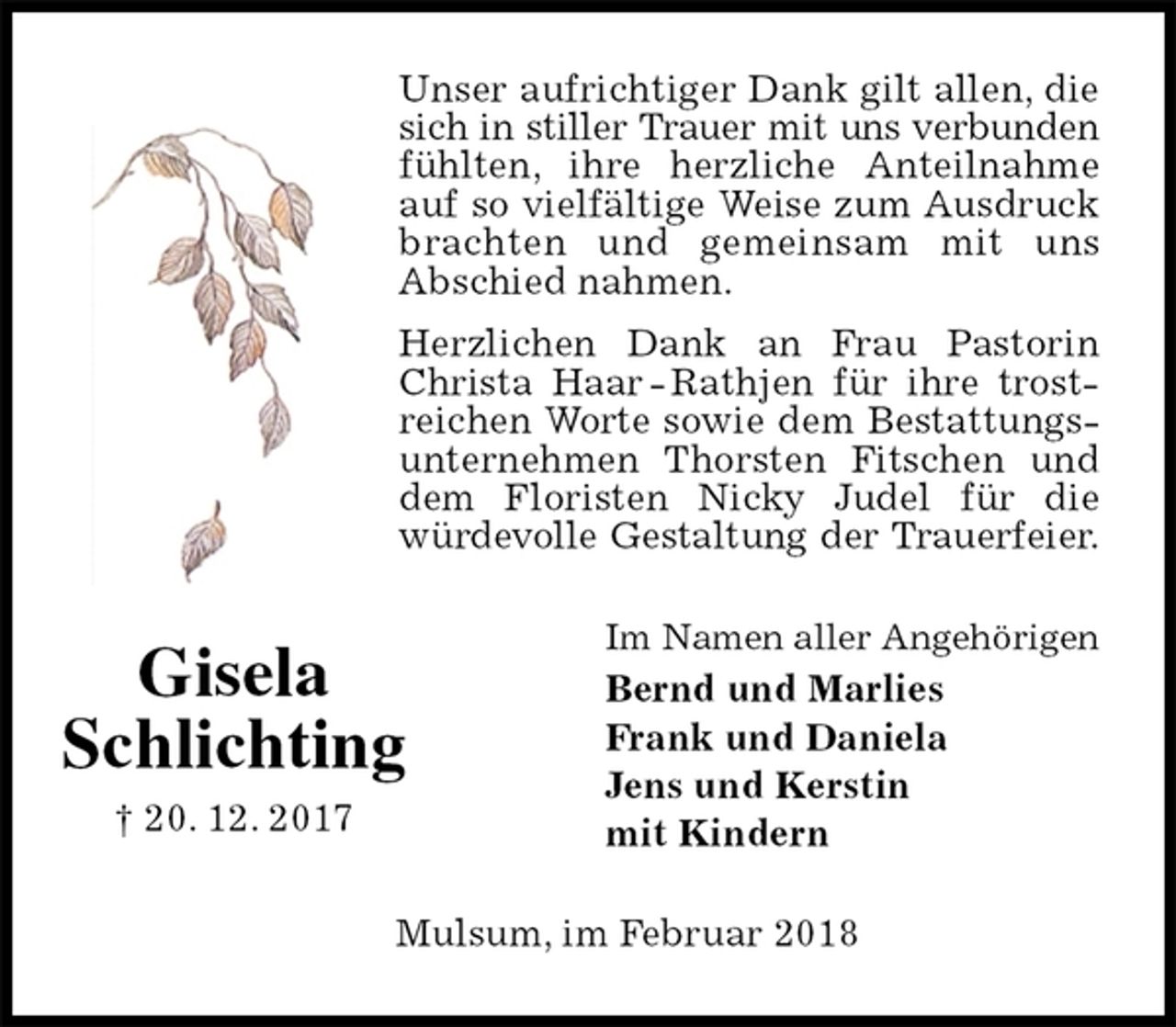 Unser aufrichtiger Dank gilt allen, die sich in stiller Trauer mit uns verbunden fühlten, ihre herzliche Anteilnahme auf so vielfältige Weise zum Ausdruck brachten und gemeinsam mit uns Abschied nahmen.

Herzlichen Dank an Frau Pastorin Christa Haar-Rathjen für ihre trostreichen Worte sowie dem Bestattungsunternehmen Thorsten Fitschen und dem Floristen Nicky Judel für die würdevolle Gestaltung der Trauerfeier.

Gisela Schlichting

† 20. 12. 2017

Im Namen aller Angehörigen

Bernd und Marlies
Frank und Daniela
Jens und Kerstin
mit Kindern

Mulsum, im Februar 2018